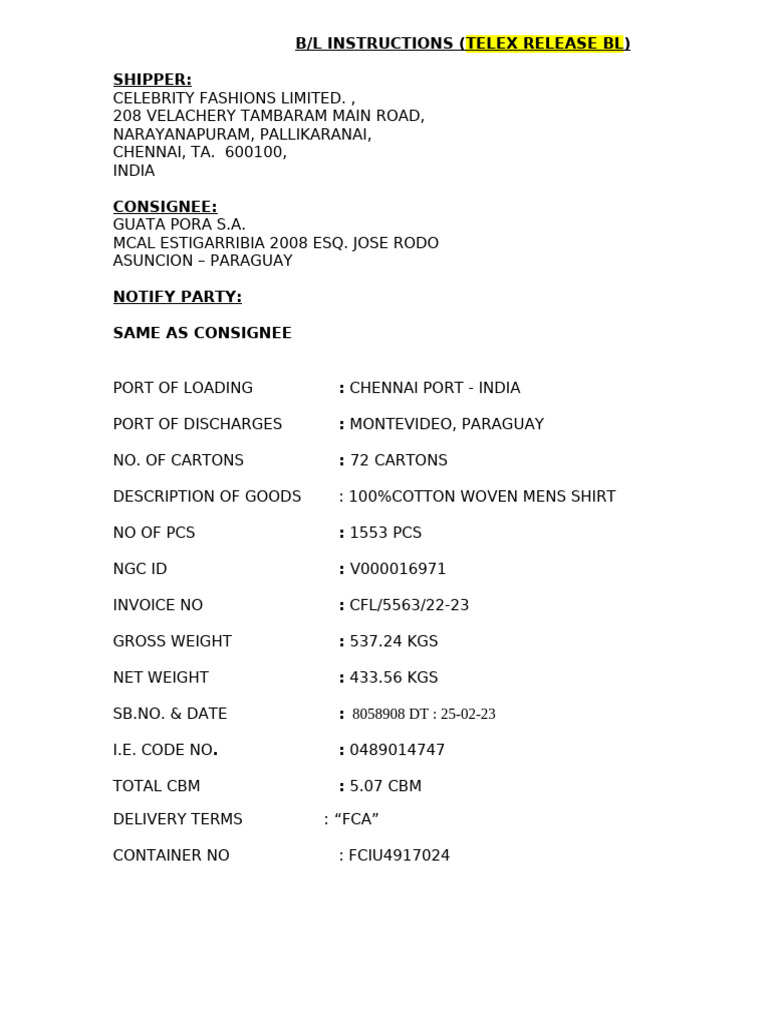 B/L INSTRUCTIONS (TELEX RELEASE BL)

SHIPPER:
CELEBRITY FASHIONS LIMITED. ,
208 VELACHERY TAMBARAM MAIN ROAD,
NARAYANAPURAM, PALLIKARANAI,
CHENNAI, TA. 600100,
INDIA

CONSIGNEE:
GUATA PORA S.A.
MCAL ESTIGARRIBIA 2008 ESQ. JOSE RODO
ASUNCION – PARAGUAY

NOTIFY PARTY:

SAME AS CONSIGNEE

PORT OF LOADING : CHENNAI PORT - INDIA

PORT OF DISCHARGES : MONTEVIDEO, PARAGUAY

NO. OF CARTONS : 72 CARTONS

DESCRIPTION OF GOODS : 100%COTTON WOVEN MENS SHIRT

NO OF PCS : 1553 PCS

NGC ID : V000016971

INVOICE NO : CFL/5563/22-23

GROSS WEIGHT : 537.24 KGS

NET WEIGHT : 433.56 KGS

SB.NO. & DATE : 8058908 DT : 25-02-23

I.E. CODE NO. : 0489014747

TOTAL CBM : 5.07 CBM

DELIVERY TERMS : “FCA”

CONTAINER NO : FCIU4917024